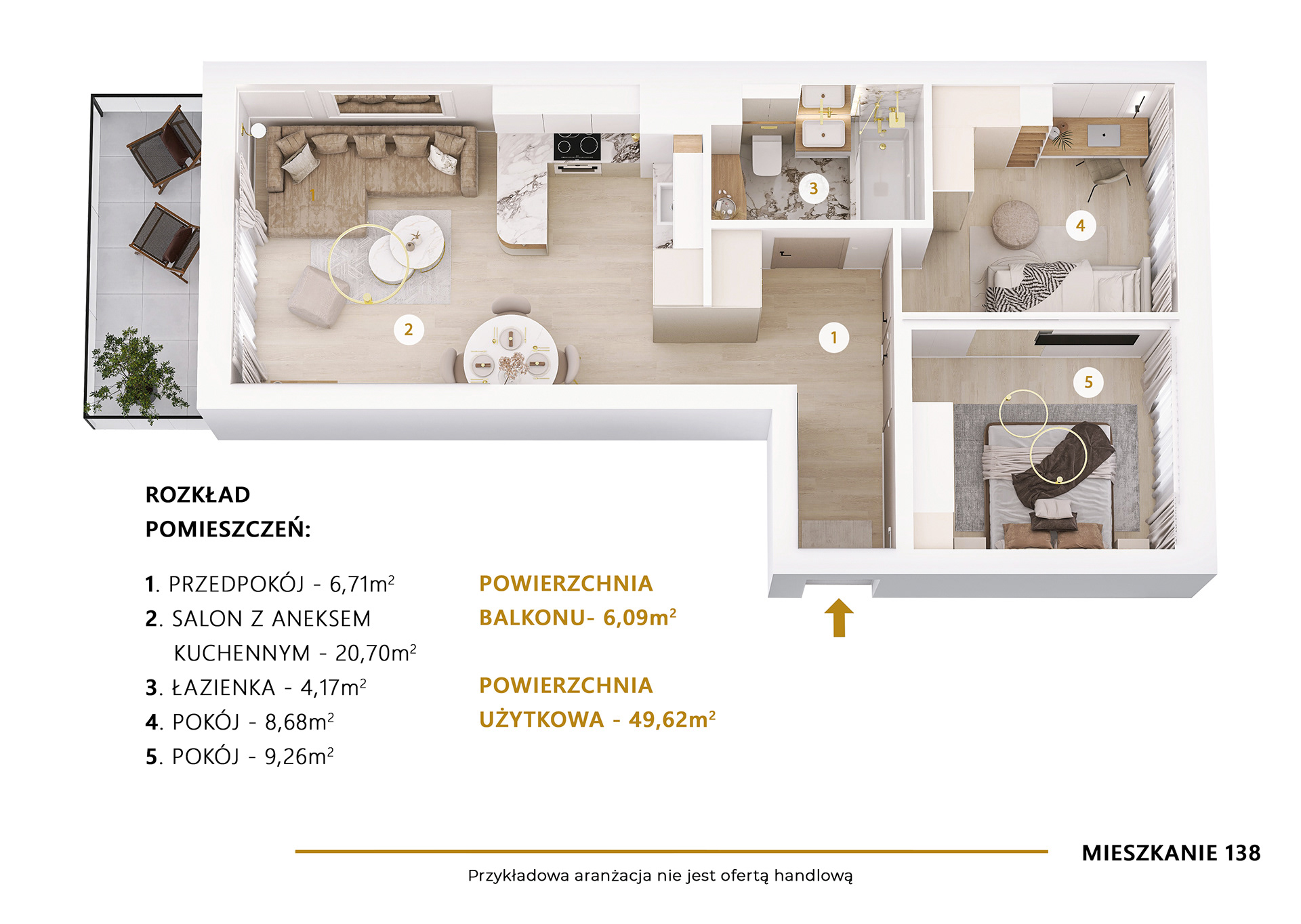 3

4

2

1

5

ROZKŁAD POMIESZCZEŃ:

1. PRZEDPOKÓJ - 6,71m$^2$
2. SALON Z ANEKSEM KUCHENNYM - 20,70m$^2$
3. ŁAZIENKA - 4,17m$^2$
4. POKÓJ - 8,68m$^2$
5. POKÓJ - 9,26m$^2$

POWIERZCHNIA BALKONU- 6,09m$^2$

POWIERZCHNIA UŻYTKOWA - 49,62m$^2$

MIESZKANIE 138

Przykładowa aranżacja nie jest ofertą handlową